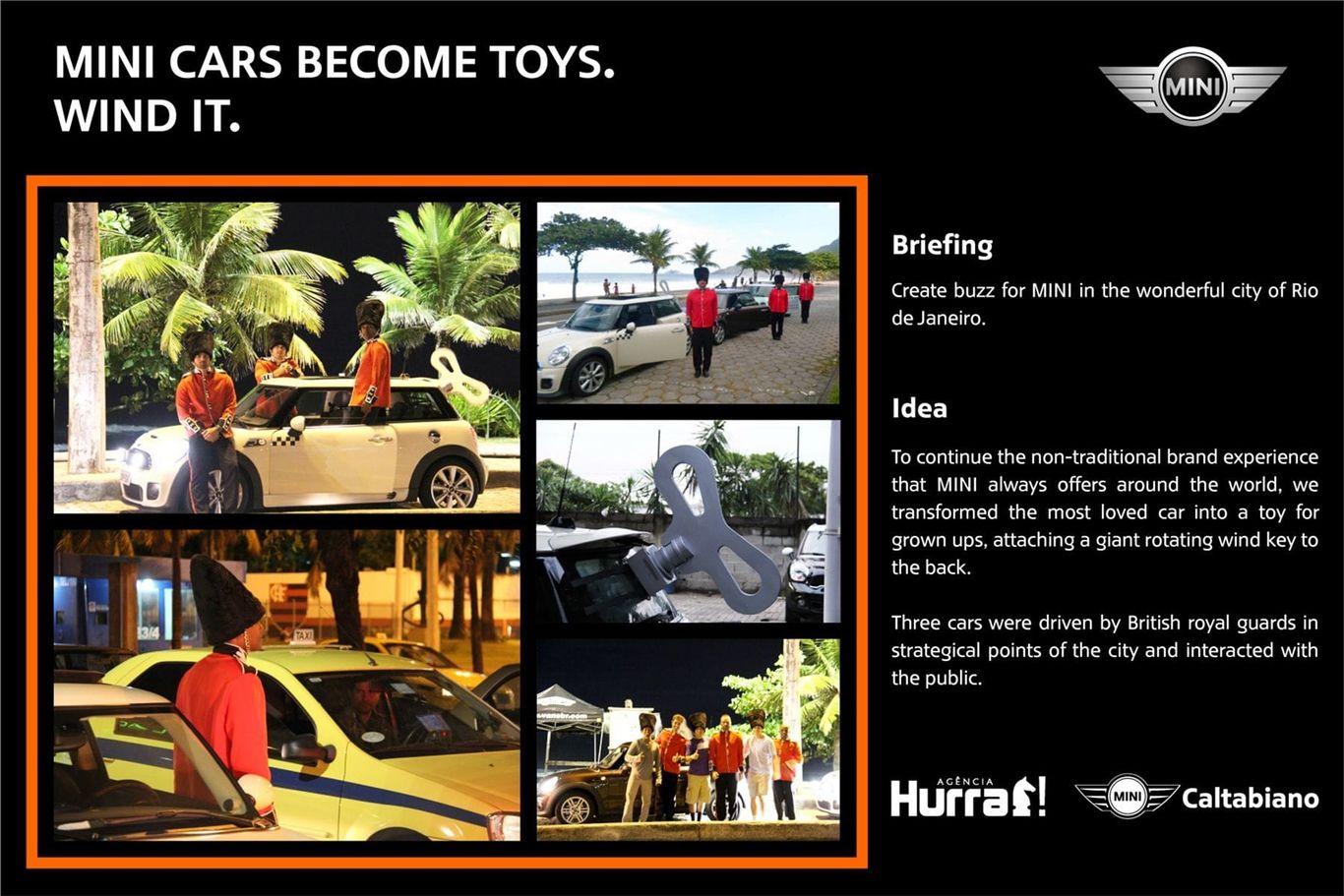 MINI CARS BECOME TOYS.
WIND IT.

MINI

TAXI

Briefing

Create buzz for MINI in the wonderful city of Rio de Janeiro.

Idea

To continue the non-traditional brand experience that MINI always offers around the world, we transformed the most loved car into a toy for grown ups, attaching a giant rotating wind key to the back.

Three cars were driven by British royal guards in strategical points of the city and interacted with the public.

AGÊNCIA
Hurra!

MINI Caltabiano